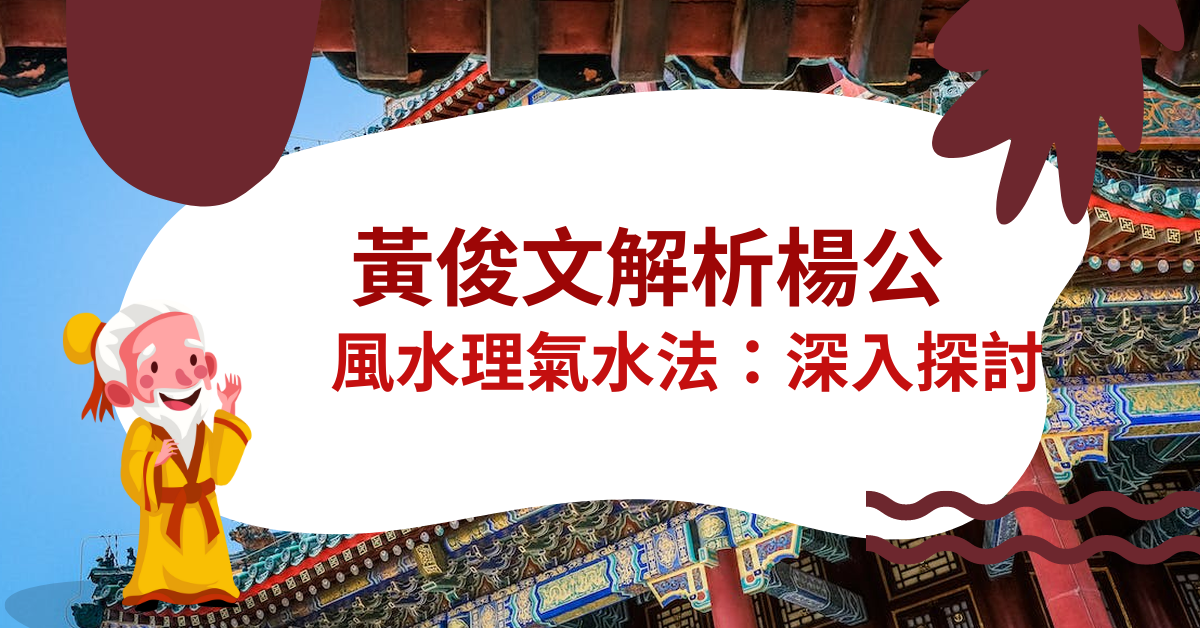 黃俊文解析楊公
風水理氣水法：深入探討